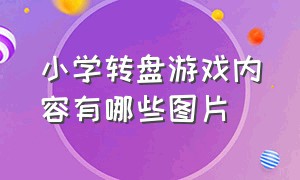 小学转盘游戏内容有哪些图片